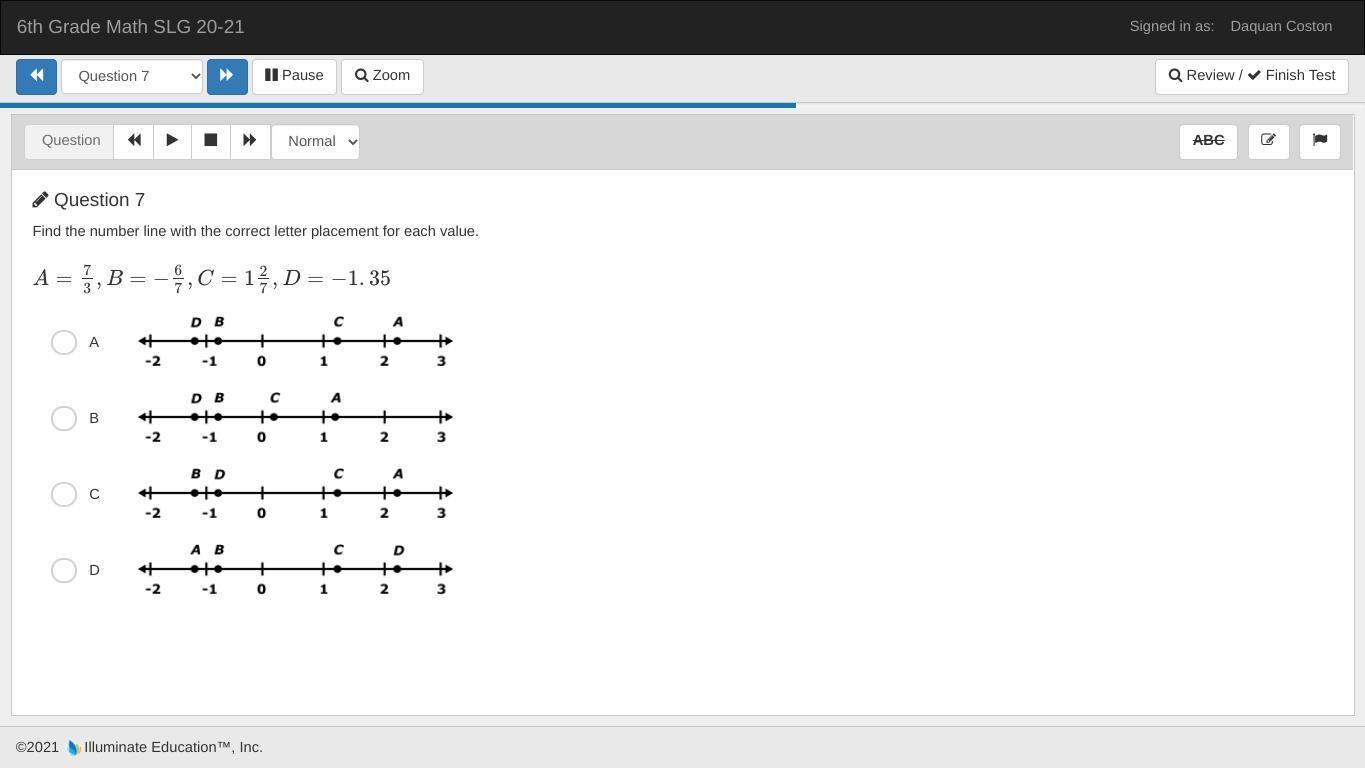 6th Grade Math SLG 20-21

Signed in as: Daquan Coston

Question 7

Pause

Zoom

Review / Finish Test

Question

Normal

ABC

Question 7

Find the number line with the correct letter placement for each value.

$A = \frac{7}{3}, B = -\frac{6}{7}, C = 1\frac{2}{7}, D = -1.35$

A
D B C A
-2 -1 0 1 2 3

B
D B C A
-2 -1 0 1 2 3

C
B D C A
-2 -1 0 1 2 3

D
A B C D
-2 -1 0 1 2 3

©2021 Illuminate Education™, Inc.